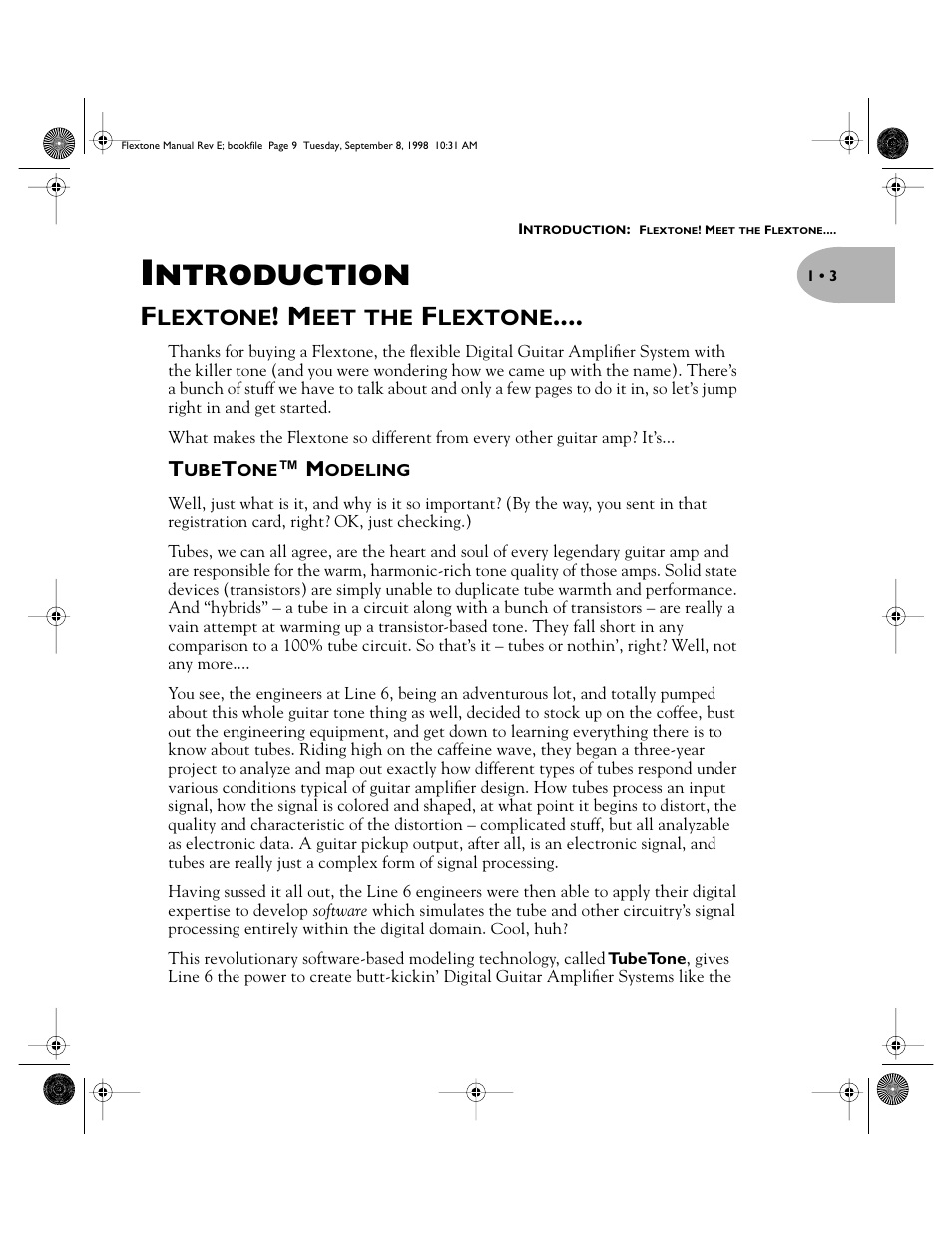 Flextone Manual Rev E; bookfile Page 9 Tuesday, September 8, 1998 10:31 AM

INTRODUCTION: FLEXTONE! MEET THE FLEXTONE....

1 • 3

INTRODUCTION

FLEXTONE! MEET THE FLEXTONE....

Thanks for buying a Flextone, the flexible Digital Guitar Amplifier System with the killer tone (and you were wondering how we came up with the name). There's a bunch of stuff we have to talk about and only a few pages to do it in, so let's jump right in and get started.

What makes the Flextone so different from every other guitar amp? It's...

TUBETONE™ MODELING

Well, just what is it, and why is it so important? (By the way, you sent in that registration card, right? OK, just checking.)

Tubes, we can all agree, are the heart and soul of every legendary guitar amp and are responsible for the warm, harmonic-rich tone quality of those amps. Solid state devices (transistors) are simply unable to duplicate tube warmth and performance. And "hybrids" – a tube in a circuit along with a bunch of transistors – are really a vain attempt at warming up a transistor-based tone. They fall short in any comparison to a 100% tube circuit. So that's it – tubes or nothin', right? Well, not any more....

You see, the engineers at Line 6, being an adventurous lot, and totally pumped about this whole guitar tone thing as well, decided to stock up on the coffee, bust out the engineering equipment, and get down to learning everything there is to know about tubes. Riding high on the caffeine wave, they began a three-year project to analyze and map out exactly how different types of tubes respond under various conditions typical of guitar amplifier design. How tubes process an input signal, how the signal is colored and shaped, at what point it begins to distort, the quality and characteristic of the distortion – complicated stuff, but all analyzable as electronic data. A guitar pickup output, after all, is an electronic signal, and tubes are really just a complex form of signal processing.

Having sussed it all out, the Line 6 engineers were then able to apply their digital expertise to develop software which simulates the tube and other circuitry's signal processing entirely within the digital domain. Cool, huh?

This revolutionary software-based modeling technology, called TubeTone, gives Line 6 the power to create butt-kickin' Digital Guitar Amplifier Systems like the